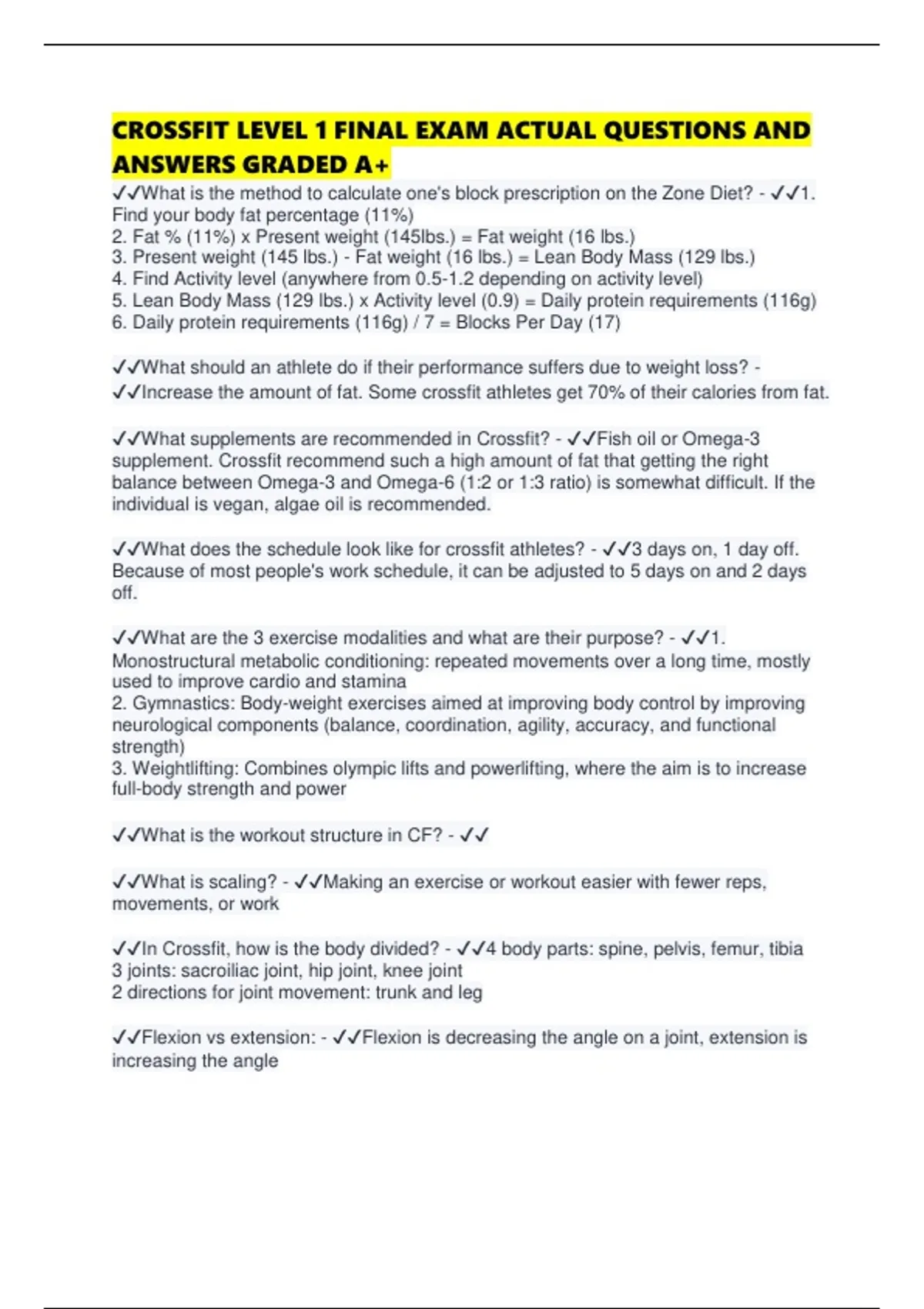 CROSSFIT LEVEL 1 FINAL EXAM ACTUAL QUESTIONS AND ANSWERS GRADED A+

✓✓What is the method to calculate one's block prescription on the Zone Diet? - ✓✓1. Find your body fat percentage (11%)
2. Fat % (11%) x Present weight (145lbs.) = Fat weight (16 lbs.)
3. Present weight (145 lbs.) - Fat weight (16 lbs.) = Lean Body Mass (129 lbs.)
4. Find Activity level (anywhere from 0.5-1.2 depending on activity level)
5. Lean Body Mass (129 lbs.) x Activity level (0.9) = Daily protein requirements (116g)
6. Daily protein requirements (116g) / 7 = Blocks Per Day (17)

✓✓What should an athlete do if their performance suffers due to weight loss? - ✓✓Increase the amount of fat. Some crossfit athletes get 70% of their calories from fat.

✓✓What supplements are recommended in Crossfit? - ✓✓Fish oil or Omega-3 supplement. Crossfit recommend such a high amount of fat that getting the right balance between Omega-3 and Omega-6 (1:2 or 1:3 ratio) is somewhat difficult. If the individual is vegan, algae oil is recommended.

✓✓What does the schedule look like for crossfit athletes? - ✓✓3 days on, 1 day off. Because of most people's work schedule, it can be adjusted to 5 days on and 2 days off.

✓✓What are the 3 exercise modalities and what are their purpose? - ✓✓1. Monostructural metabolic conditioning: repeated movements over a long time, mostly used to improve cardio and stamina
2. Gymnastics: Body-weight exercises aimed at improving body control by improving neurological components (balance, coordination, agility, accuracy, and functional strength)
3. Weightlifting: Combines olympic lifts and powerlifting, where the aim is to increase full-body strength and power

✓✓What is the workout structure in CF? - ✓✓

✓✓What is scaling? - ✓✓Making an exercise or workout easier with fewer reps, movements, or work

✓✓In Crossfit, how is the body divided? - ✓✓4 body parts: spine, pelvis, femur, tibia
3 joints: sacroiliac joint, hip joint, knee joint
2 directions for joint movement: trunk and leg

✓✓Flexion vs extension: - ✓✓Flexion is decreasing the angle on a joint, extension is increasing the angle